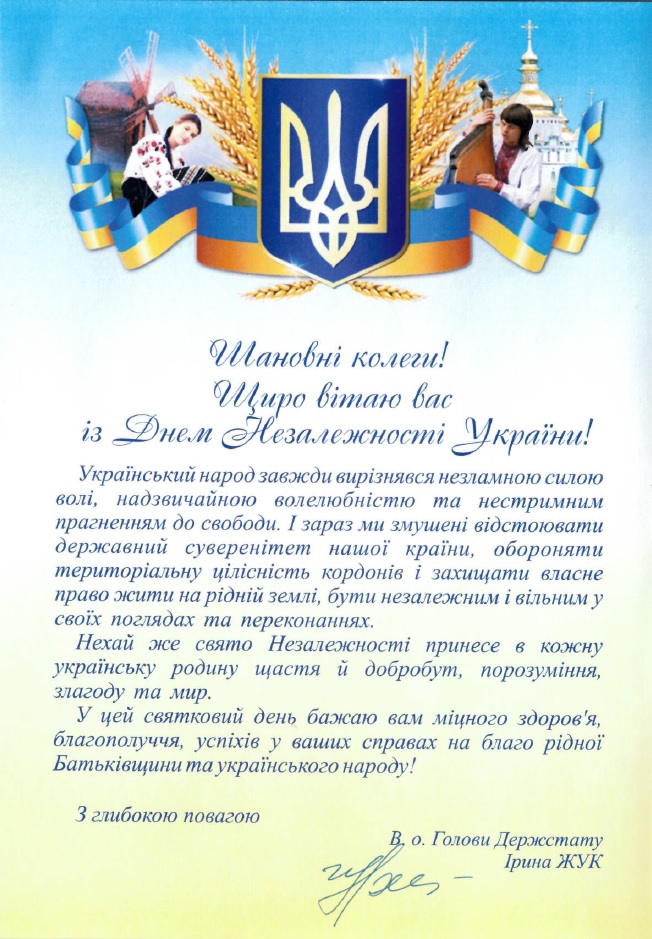 Шановні колеги!
Щиро вітаю вас
із Днем Незалежності України!

Український народ завжди вирізнявся незламною силою волі, надзвичайною волелюбністю та нестримним прагненням до свободи. І зараз ми змушені відстоювати державний суверенітет нашої країни, обороняти територіальну цілісність кордонів і захищати власне право жити на рідній землі, бути незалежним і вільним у своїх поглядах та переконаннях.

Нехай же свято Незалежності принесе в кожну українську родину щастя й добробут, порозуміння, злагоду та мир.

У цей святковий день бажаю вам міцного здоров'я, благополуччя, успіхів у ваших справах на благо рідної Батьківщини та українського народу!

З глибокою повагою

В. о. Голови Держстату
Ірина ЖУК